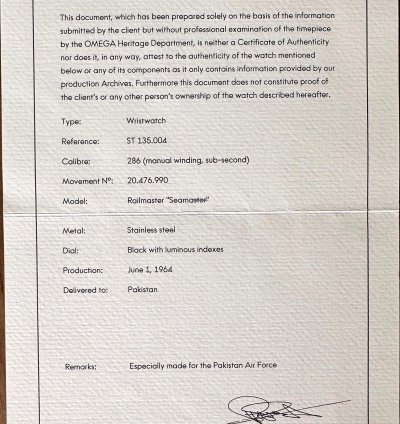 This document, which has been prepared solely on the basis of the information submitted by the client but without professional examination of the timepiece by the OMEGA Heritage Department, is neither a Certificate of Authenticity nor does it, in any way, attest to the authenticity of the watch mentioned below or any of its components as it only contains information provided by our production Archives. Furthermore this document does not constitute proof of the client's or any other person's ownership of the watch described hereafter.

Type: Wristwatch

Reference: ST 135.004

Calibre: 286 (manual winding, sub-second)

Movement N°: 20.476.990

Model: Railmaster "Seamaster"

Metal: Stainless steel

Dial: Black with luminous indexes

Production: June 1, 1964

Delivered to: Pakistan

Remarks: Especially made for the Pakistan Air Force